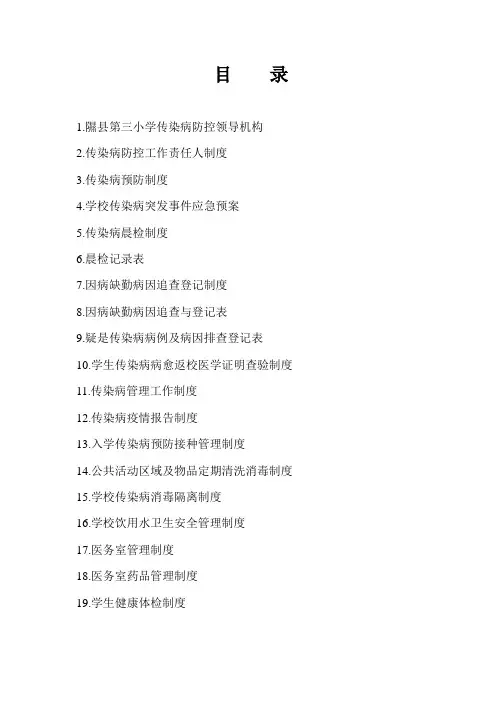 目　录

1.隰县第三小学传染病防控领导机构

2.传染病防控工作责任人制度

3.传染病预防制度

4.学校传染病突发事件应急预案

5.传染病晨检制度

6.晨检记录表

7.因病缺勤病因追查登记制度

8.因病缺勤病因追查与登记表

9.疑是传染病病例及病因排查登记表

10.学生传染病病愈返校医学证明查验制度

11.传染病管理工作制度

12.传染病疫情报告制度

13.入学传染病预防接种管理制度

14.公共活动区域及物品定期清洗消毒制度

15.学校传染病消毒隔离制度

16.学校饮用水卫生安全管理制度

17.医务室管理制度

18.医务室药品管理制度

19.学生健康体检制度